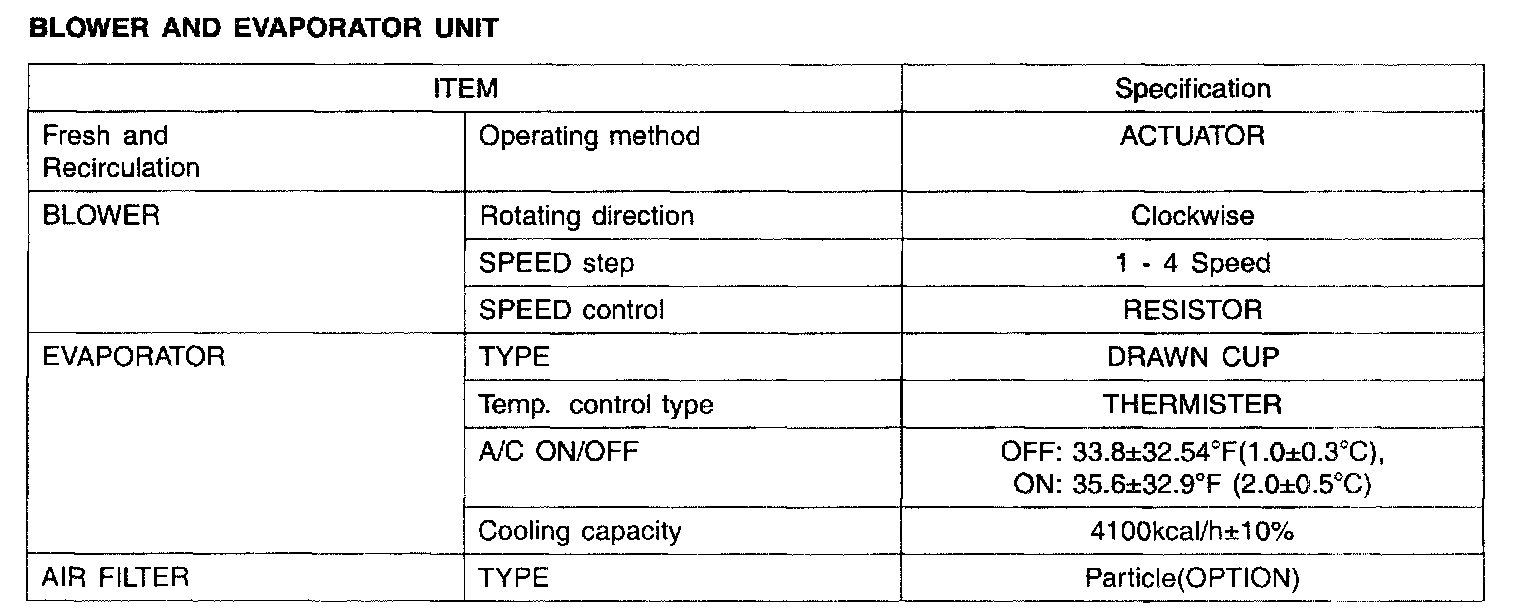 BLOWER AND EVAPORATOR UNIT

| ITEM | | Specification |
|---|---|---|
| Fresh and Recirculation | Operating method | ACTUATOR |
| BLOWER | Rotating direction | Clockwise |
| | SPEED step | 1 - 4 Speed |
| | SPEED control | RESISTOR |
| EVAPORATOR | TYPE | DRAWN CUP |
| | Temp. control type | THERMISTER |
| | A/C ON/OFF | OFF: 33.8±32.54°F(1.0±0.3°C), ON: 35.6±32.9°F (2.0±0.5°C) |
| | Cooling capacity | 4100kcal/h±10% |
| AIR FILTER | TYPE | Particle(OPTION) |